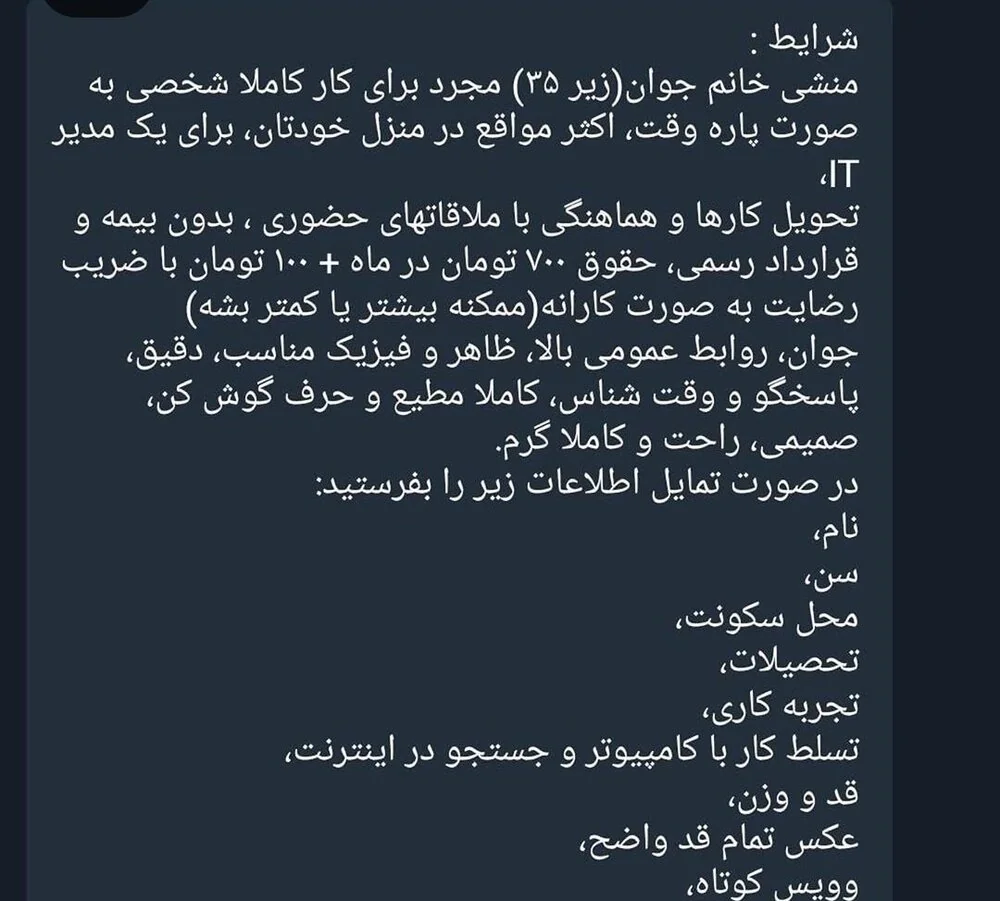 شرایط :
منشی خانم جوان(زیر ۳۵) مجرد برای کار کاملا شخصی به صورت پاره وقت، اکثر مواقع در منزل خودتان، برای یک مدیر IT،
تحویل کارها و هماهنگی با ملاقاتهای حضوری ، بدون بیمه و قرارداد رسمی، حقوق ۷۰۰ تومان در ماه + ۱۰۰ تومان با ضریب رضایت به صورت کارانه(ممکنه بیشتر یا کمتر بشه)
جوان، روابط عمومی بالا، ظاهر و فیزیک مناسب، دقیق، پاسخگو و وقت شناس، کاملا مطیع و حرف گوش کن، صمیمی، راحت و کاملا گرم.
در صورت تمایل اطلاعات زیر را بفرستید:
نام،
سن،
محل سکونت،
تحصیلات،
تجربه کاری،
تسلط کار با کامپیوتر و جستجو در اینترنت،
قد و وزن،
عکس تمام قد واضح،
وویس کوتاه،